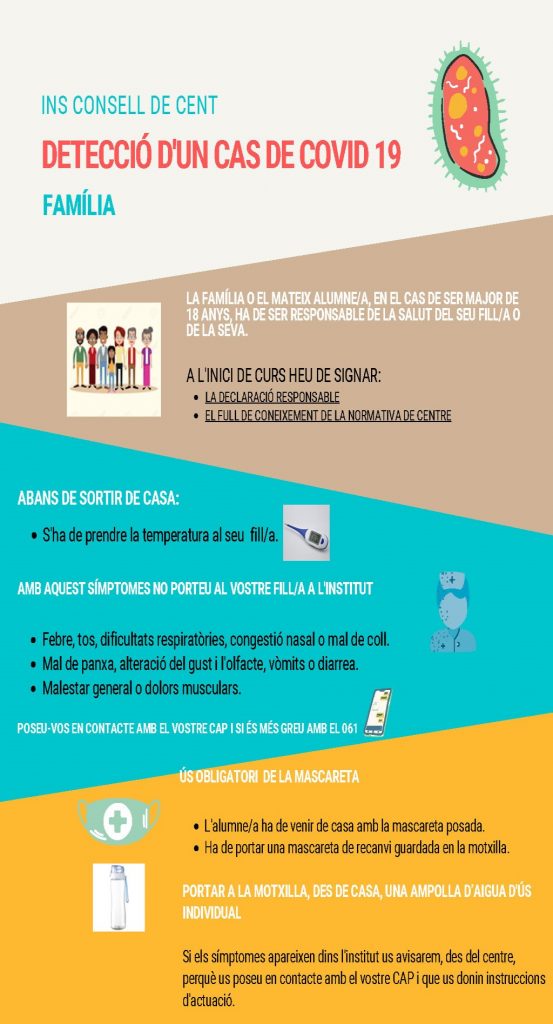 INS CONSELL DE CENT

DETECCIÓ D'UN CAS DE COVID 19

FAMÍLIA

LA FAMÍLIA O EL MATEIX ALUMNE/A, EN EL CAS DE SER MAJOR DE 18 ANYS, HA DE SER RESPONSABLE DE LA SALUT DEL SEU FILL/A O DE LA SEVA.

A L'INICI DE CURS HEU DE SIGNAR:

• LA DECLARACIÓ RESPONSABLE
• EL FULL DE CONEIXEMENT DE LA NORMATIVA DE CENTRE

ABANS DE SORTIR DE CASA:

• S'ha de prendre la temperatura al seu fill/a.

AMB AQUEST SÍMPTOMES NO PORTEU AL VOSTRE FILL/A A L'INSTITUT

• Febre, tos, dificultats respiratòries, congestió nasal o mal de coll.
• Mal de panxa, alteració del gust i l'olfacte, vòmits o diarrea.
• Malestar general o dolors musculars.

POSEU-VOS EN CONTACTE AMB EL VOSTRE CAP I SI ÉS MÉS GREU AMB EL 061

ÚS OBLIGATORI DE LA MASCARETA

• L'alumne/a ha de venir de casa amb la mascareta posada.
• Ha de portar una mascareta de recanvi guardada en la motxilla.

PORTAR A LA MOTXILLA, DES DE CASA, UNA AMPOLLA D'AIGUA D'ÚS INDIVIDUAL

Si els símptomes apareixen dins l'institut us avisarem, des del centre, perquè us poseu en contacte amb el vostre CAP i que us donin instruccions d'actuació.